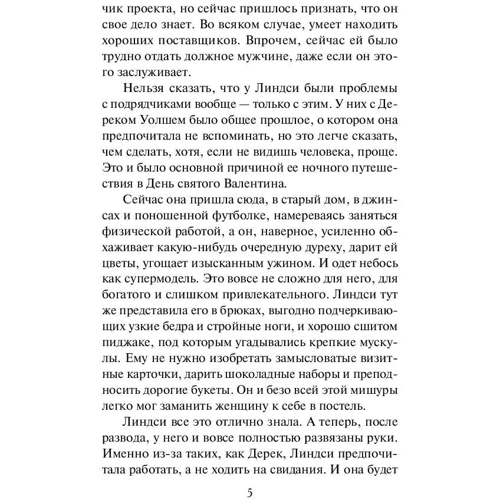 чик проекта, но сейчас пришлось признать, что он свое дело знает. Во всяком случае, умеет находить хороших поставщиков. Впрочем, сейчас ей было трудно отдать должное мужчине, даже если он этого заслуживает.

Нельзя сказать, что у Линдси были проблемы с подрядчиками вообще — только с этим. У них с Дереком Уолшем было общее прошлое, о котором она предпочитала не вспоминать, но это легче сказать, чем сделать, хотя, если не видишь человека, проще. Это и было основной причиной ее ночного путешествия в День святого Валентина.

Сейчас она пришла сюда, в старый дом, в джинсах и поношенной футболке, намереваясь заняться физической работой, а он, наверное, усиленно обхаживает какую-нибудь очередную дуреху, дарит ей цветы, угощает изысканным ужином. И одет небось как супермодель. Это вовсе не сложно для него, для богатого и слишком привлекательного. Линдси тут же представила его в брюках, выгодно подчеркивающих узкие бедра и стройные ноги, и хорошо сшитом пиджаке, под которым угадывались крепкие мускулы. Ему не нужно изобретать замысловатые визитные карточки, дарить шоколадные наборы и преподносить дорогие букеты. Он и безо всей этой мишуры легко мог заманить женщину к себе в постель.

Линдси все это отлично знала. А теперь, после развода, у него и вовсе полностью развязаны руки. Именно из-за таких, как Дерек, Линдси предпочитала работать, а не ходить на свидания. И она будет

5